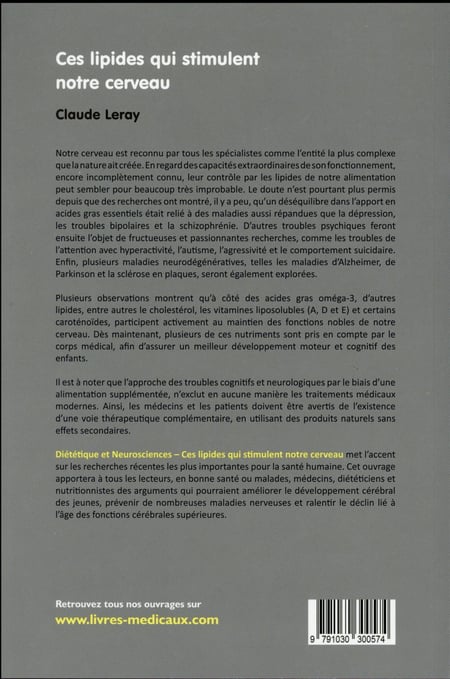 Ces lipides qui stimulent notre cerveau

Claude Leray

Notre cerveau est reconnu par tous les spécialistes comme l'entité la plus complexe que la nature ait créée. En regard des capacités extraordinaires de son fonctionnement, encore incomplètement connu, leur contrôle par les lipides de notre alimentation peut sembler pour beaucoup très improbable. Le doute n'est pourtant plus permis depuis que des recherches ont montré, il y a peu, qu'un déséquilibre dans l'apport en acides gras essentiels était relié à des maladies aussi répandues que la dépression, les troubles bipolaires et la schizophrénie. D'autres troubles psychiques feront ensuite l'objet de fructueuses et passionnantes recherches, comme les troubles de l'attention avec hyperactivité, l'autisme, l'agressivité et le comportement suicidaire. Enfin, plusieurs maladies neurodégénératives, telles les maladies d'Alzheimer, de Parkinson et la sclérose en plaques, seront également explorées.

Plusieurs observations montrent qu'à côté des acides gras oméga-3, d'autres lipides, entre autres le cholestérol, les vitamines liposolubles (A, D et E) et certains caroténoïdes, participent activement au maintien des fonctions nobles de notre cerveau. Dès maintenant, plusieurs de ces nutriments sont pris en compte par le corps médical, afin d'assurer un meilleur développement moteur et cognitif des enfants.

Il est à noter que l'approche des troubles cognitifs et neurologiques par le biais d'une alimentation supplémentée, n'exclut en aucune manière les traitements médicaux modernes. Ainsi, les médecins et les patients doivent être avertis de l'existence d'une voie thérapeutique complémentaire, en utilisant des produits naturels sans effets secondaires.

Diététique et Neurosciences – Ces lipides qui stimulent notre cerveau met l'accent sur les recherches récentes les plus importantes pour la santé humaine. Cet ouvrage apportera à tous les lecteurs, en bonne santé ou malades, médecins, diététiciens et nutritionnistes des arguments qui pourraient améliorer le développement cérébral des jeunes, prévenir de nombreuses maladies nerveuses et ralentir le déclin lié à l'âge des fonctions cérébrales supérieures.

Retrouvez tous nos ouvrages sur
www.livres-medicaux.com

9 791030 300574